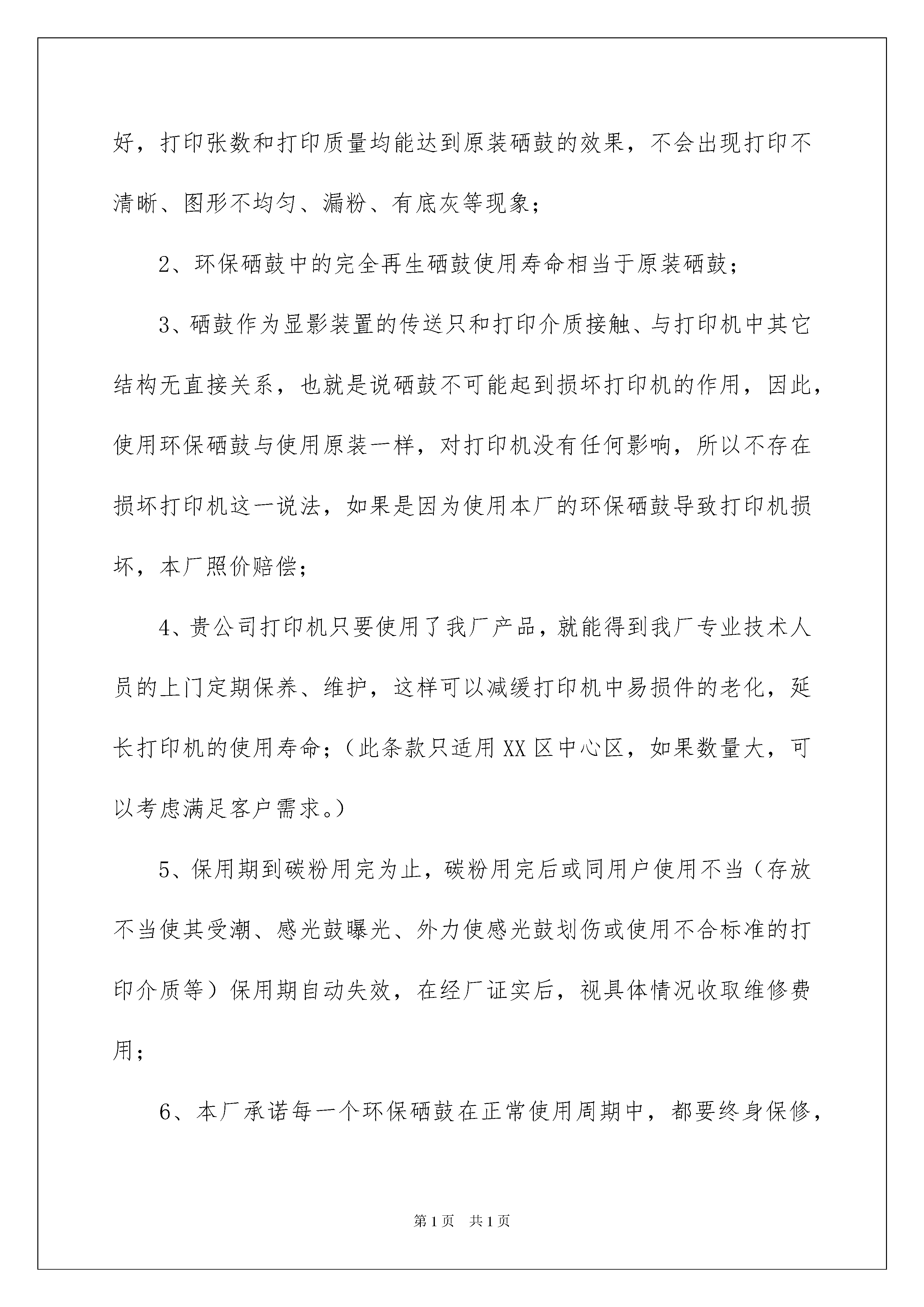 好，打印张数和打印质量均能达到原装硒鼓的效果，不会出现打印不清晰、图形不均匀、漏粉、有底灰等现象；

2、环保硒鼓中的完全再生硒鼓使用寿命相当于原装硒鼓；

3、硒鼓作为显影装置的传送只和打印介质接触、与打印机中其它结构无直接关系，也就是说硒鼓不可能起到损坏打印机的作用，因此，使用环保硒鼓与使用原装一样，对打印机没有任何影响，所以不存在损坏打印机这一说法，如果是因为使用本厂的环保硒鼓导致打印机损坏，本厂照价赔偿；

4、贵公司打印机只要使用了我厂产品，就能得到我厂专业技术人员的上门定期保养、维护，这样可以减缓打印机中易损件的老化，延长打印机的使用寿命；（此条款只适用XX区中心区，如果数量大，可以考虑满足客户需求。）

5、保用期到碳粉用完为止，碳粉用完后或同用户使用不当（存放不当使其受潮、感光鼓曝光、外力使感光鼓划伤或使用不合标准的打印介质等）保用期自动失效，在经厂证实后，视具体情况收取维修费用；

6、本厂承诺每一个环保硒鼓在正常使用周期中，都要终身保修，

第1页　共1页